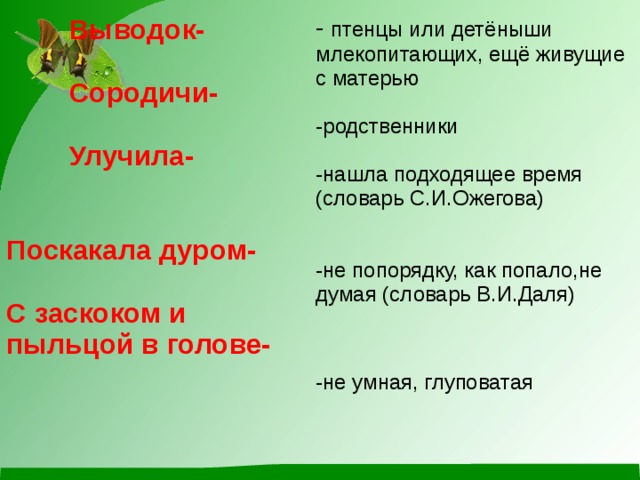 Выводок-

Сородичи-

Улучила-

Поскакала дуром-

С заскоком и пыльцой в голове-

- птенцы или детёныши млекопитающих, ещё живущие с матерью

-родственники

-нашла подходящее время (словарь С.И.Ожегова)

-не попорядку, как попало,не думая (словарь В.И.Даля)

-не умная, глуповатая